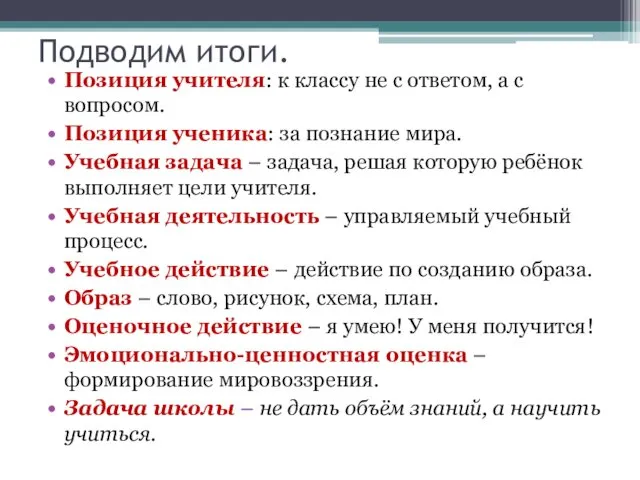 Подводим итоги.

• Позиция учителя: к классу не с ответом, а с вопросом.
• Позиция ученика: за познание мира.
• Учебная задача – задача, решая которую ребёнок выполняет цели учителя.
• Учебная деятельность – управляемый учебный процесс.
• Учебное действие – действие по созданию образа.
• Образ – слово, рисунок, схема, план.
• Оценочное действие – я умею! У меня получится!
• Эмоционально-ценностная оценка – формирование мировоззрения.
• Задача школы – не дать объём знаний, а научить учиться.